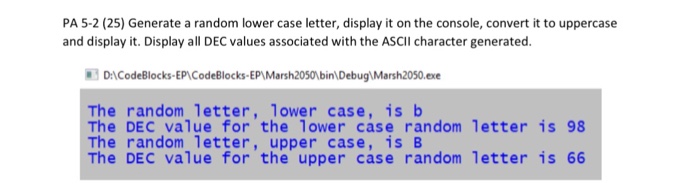 PA 5-2 (25) Generate a random lower case letter, display it on the console, convert it to uppercase and display it. Display all DEC values associated with the ASCII character generated.

D:\CodeBlocks-EP\CodeBlocks-EP\Marsh2050\bin\Debug\Marsh2050.exe

The random letter, lower case, is b
The DEC value for the lower case random letter is 98
The random letter, upper case, is B
The DEC value for the upper case random letter is 66